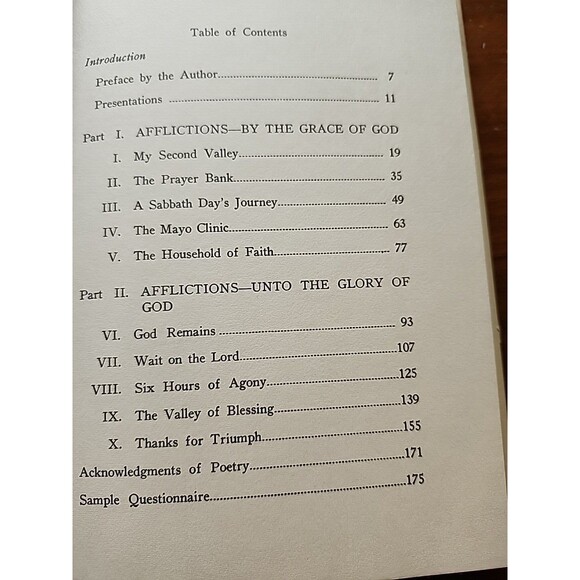 Table of Contents

Introduction

Preface by the Author 7

Presentations 11

Part I. AFFLICTIONS—BY THE GRACE OF GOD

I. My Second Valley 19

II. The Prayer Bank 35

III. A Sabbath Day's Journey 49

IV. The Mayo Clinic 63

V. The Household of Faith 77

Part II. AFFLICTIONS—UNTO THE GLORY OF GOD

VI. God Remains 93

VII. Wait on the Lord 107

VIII. Six Hours of Agony 125

IX. The Valley of Blessing 139

X. Thanks for Triumph 155

Acknowledgments of Poetry 171

Sample Questionnaire 175